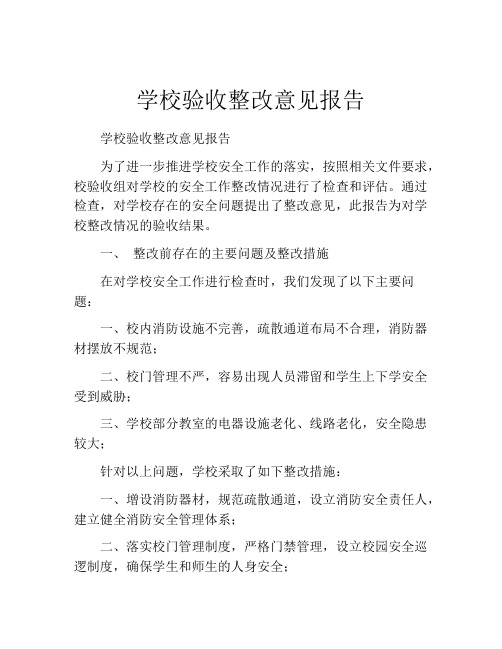 学校验收整改意见报告

学校验收整改意见报告

为了进一步推进学校安全工作的落实，按照相关文件要求，校验收组对学校的安全工作整改情况进行了检查和评估。通过检查，对学校存在的安全问题提出了整改意见，此报告为对学校整改情况的验收结果。

一、 整改前存在的主要问题及整改措施

在对学校安全工作进行检查时，我们发现了以下主要问题：

一、校内消防设施不完善，疏散通道布局不合理，消防器材摆放不规范；

二、校门管理不严，容易出现人员滞留和学生上下学安全受到威胁；

三、学校部分教室的电器设施老化、线路老化，安全隐患较大；

针对以上问题，学校采取了如下整改措施：

一、增设消防器材，规范疏散通道，设立消防安全责任人，建立健全消防安全管理体系；

二、落实校门管理制度，严格门禁管理，设立校园安全巡逻制度，确保学生和师生的人身安全；